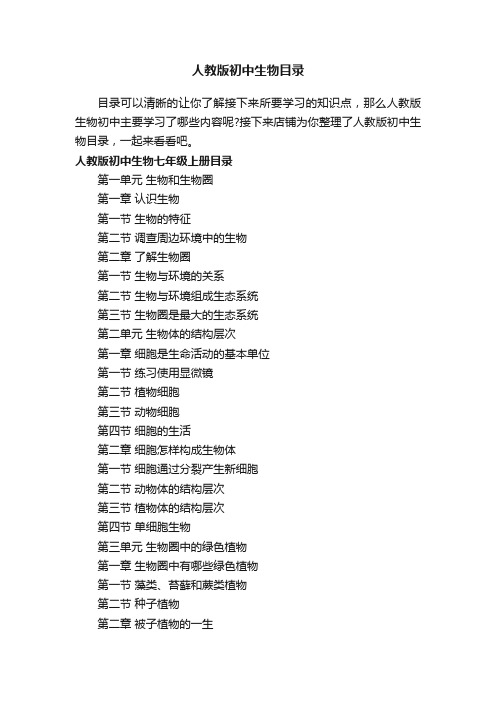 人教版初中生物目录

目录可以清晰的让你了解接下来所要学习的知识点，那么人教版生物初中主要学习了哪些内容呢?接下来店铺为你整理了人教版初中生物目录，一起来看看吧。

人教版初中生物七年级上册目录

第一单元 生物和生物圈

第一章 认识生物

第一节 生物的特征

第二节 调查周边环境中的生物

第二章 了解生物圈

第一节 生物与环境的关系

第二节 生物与环境组成生态系统

第三节 生物圈是最大的生态系统

第二单元 生物体的结构层次

第一章 细胞是生命活动的基本单位

第一节 练习使用显微镜

第二节 植物细胞

第三节 动物细胞

第四节 细胞的生活

第二章 细胞怎样构成生物体

第一节 细胞通过分裂产生新细胞

第二节 动物体的结构层次

第三节 植物体的结构层次

第四节 单细胞生物

第三单元 生物圈中的绿色植物

第一章 生物圈中有哪些绿色植物

第一节 藻类、苔藓和蕨类植物

第二节 种子植物

第二章 被子植物的一生